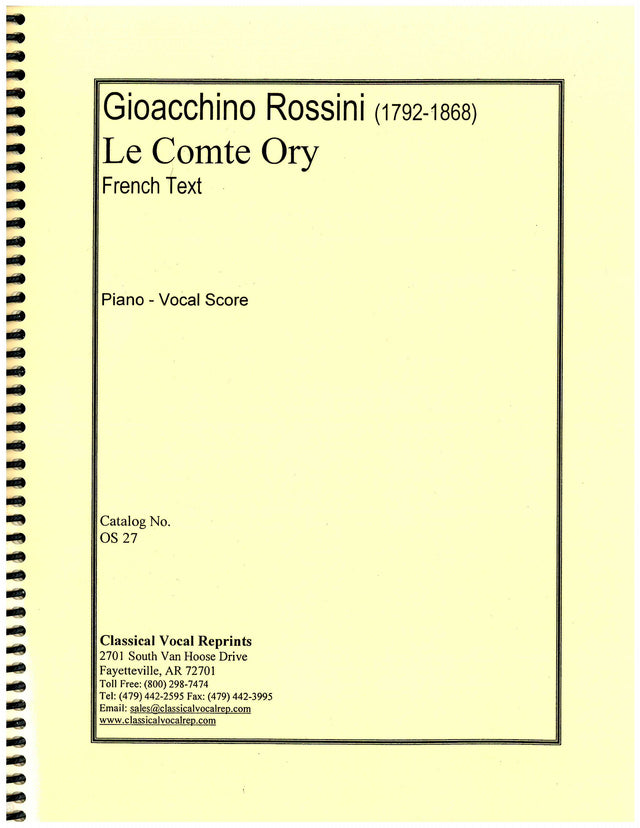 Gioacchino Rossini (1792-1868)
Le Comte Ory
French Text

Piano - Vocal Score

Catalog No.
OS 27

Classical Vocal Reprints
2701 South Van Hoose Drive
Fayetteville, AR 72701
Toll Free: (800) 298-7474
Tel: (479) 442-2595 Fax: (479) 442-3995
Email: sales@classicalvocalrep.com
www.classicalvocalrep.com